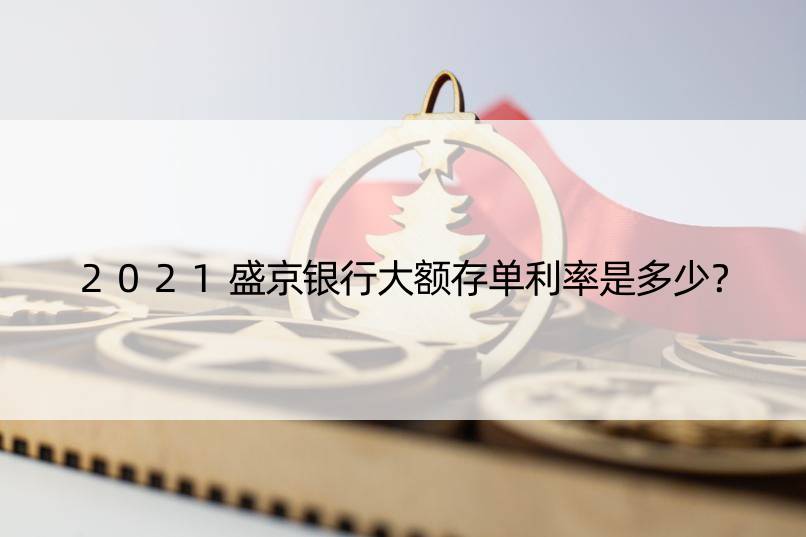 2021盛京银行大额存单利率是多少?